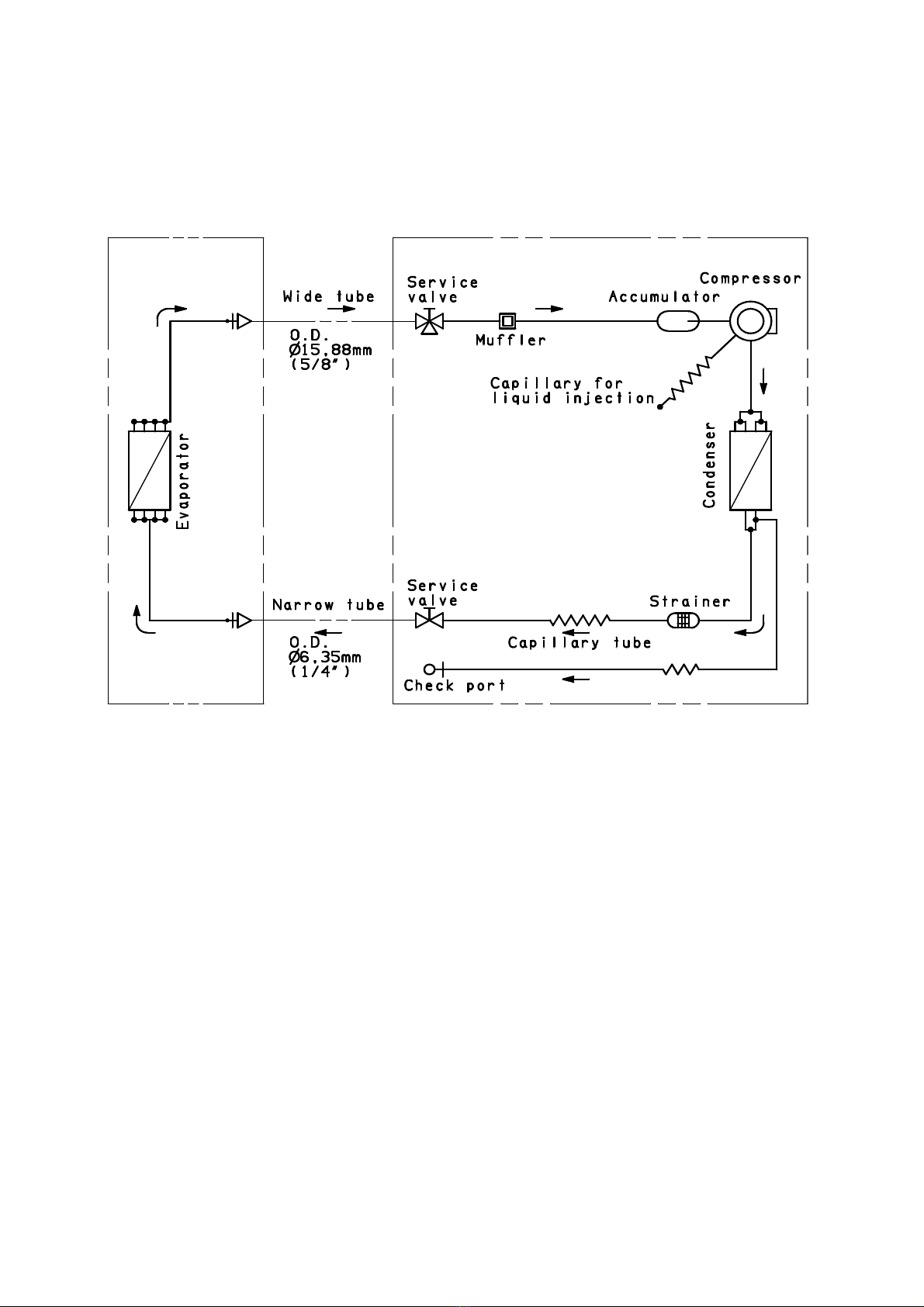 Wide tube

O.D.
Ø15.88mm
(5/8")

Service valve

Muffler

Accumulator

Compressor

Capillary for liquid injection

Evaporator

Condenser

Narrow tube

O.D.
Ø6.35mm
(1/4")

Service valve

Capillary tube

Strainer

Check port